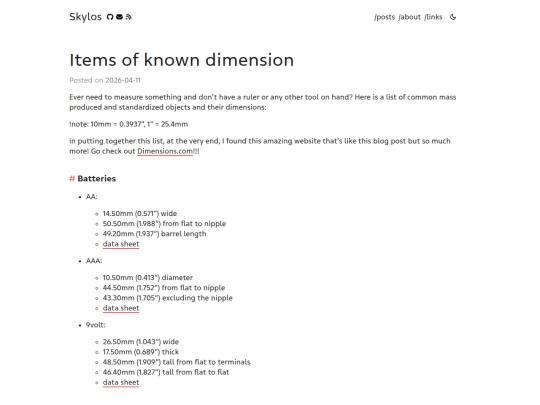 Skylos

/posts /about /links

Items of known dimension

Posted on 2026-04-11

Ever need to measure something and don't have a ruler or any other tool on hand? Here is a list of common mass produced and standardized objects and their dimensions:

!note: 10mm = 0.3937", 1" = 25.4mm

in putting together this list, at the very end, I found this amazing website that's like this blog post but so much more! Go check out Dimensions.com!!!

# Batteries

- AA:
  - 14.50mm (0.571") wide
  - 50.50mm (1.988") from flat to nipple
  - 49.20mm (1.937") barrel length
  - data sheet
- AAA:
  - 10.50mm (0.413") diameter
  - 44.50mm (1.752") from flat to nipple
  - 43.30mm (1.705") excluding the nipple
  - data sheet
- 9volt:
  - 26.50mm (1.043") wide
  - 17.50mm (0.689") thick
  - 48.50mm (1.909") tall from flat to terminals
  - 46.40mm (1.827") tall from flat to flat
  - data sheet